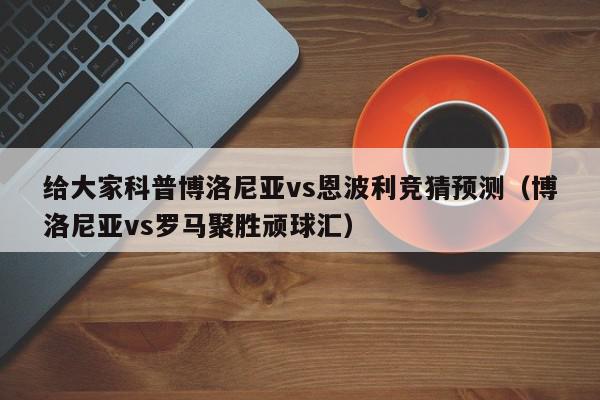 给大家科普博洛尼亚vs恩波利竞猜预测（博洛尼亚vs罗马聚胜顽球汇）